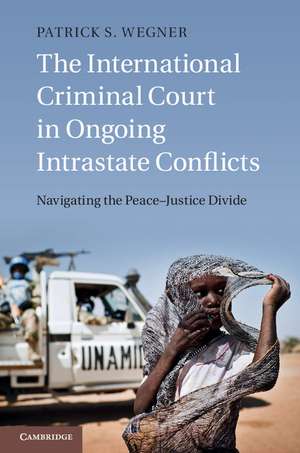 PATRICK S. WEGNER

The International Criminal Court in Ongoing Intrastate Conflicts

Navigating the Peace–Justice Divide

UNAMID

CAMBRIDGE